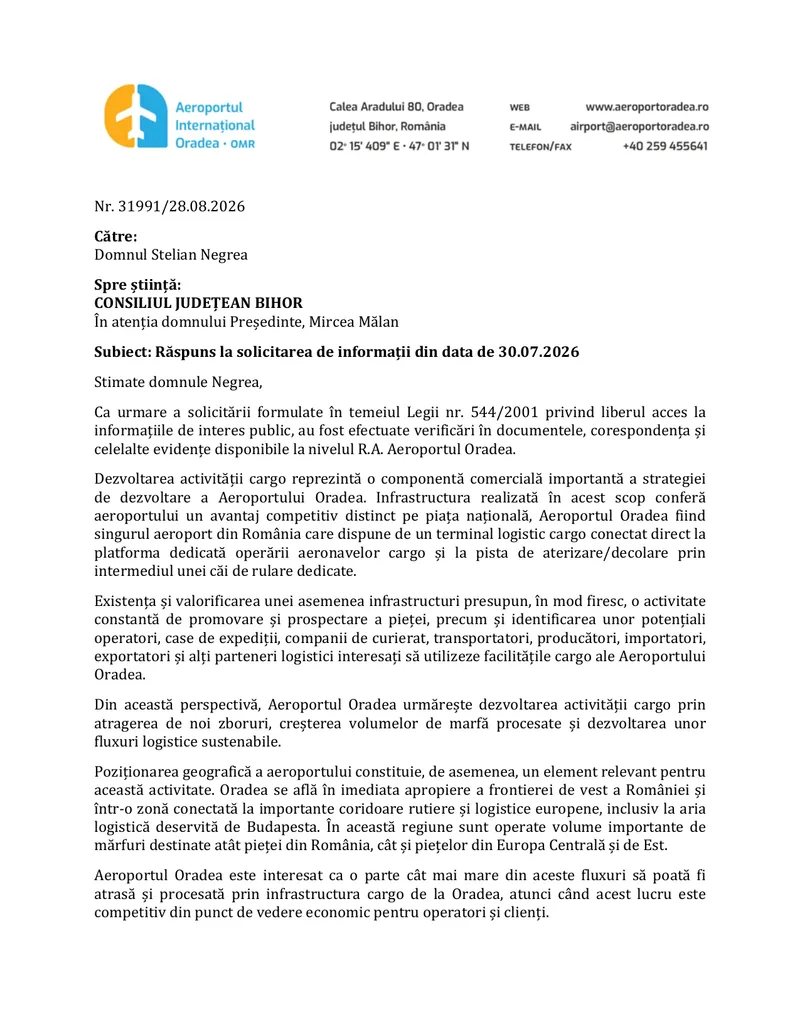 Aeroportul Internațional Oradea · OMR

Calea Aradului 80, Oradea
județul Bihor, România
02° 15' 409" E · 47° 01' 31" N

WEB www.aeroportoradea.ro
E-MAIL airport@aeroportoradea.ro
TELEFON/FAX +40 259 455641

Nr. 31991/28.08.2026

Către:
Domnul Stelian Negrea

Spre știință:
CONSILIUL JUDEȚEAN BIHOR
În atenția domnului Președinte, Mircea Mălan

Subiect: Răspuns la solicitarea de informații din data de 30.07.2026

Stimate domnule Negrea,

Ca urmare a solicitării formulate în temeiul Legii nr. 544/2001 privind liberul acces la informațiile de interes public, au fost efectuate verificări în documentele, corespondența și celelalte evidențe disponibile la nivelul R.A. Aeroportul Oradea.

Dezvoltarea activității cargo reprezintă o componentă comercială importantă a strategiei de dezvoltare a Aeroportului Oradea. Infrastructura realizată în acest scop conferă aeroportului un avantaj competitiv distinct pe piața națională, Aeroportul Oradea fiind singurul aeroport din România care dispune de un terminal logistic cargo conectat direct la platforma dedicată operării aeronavelor cargo și la pista de aterizare/decolare prin intermediul unei căi de rulare dedicate.

Existența și valorificarea unei asemenea infrastructuri presupun, în mod firesc, o activitate constantă de promovare și prospectare a pieței, precum și identificarea unor potențiali operatori, case de expediții, companii de curierat, transportatori, producători, importatori, exportatori și alți parteneri logistici interesați să utilizeze facilitățile cargo ale Aeroportului Oradea.

Din această perspectivă, Aeroportul Oradea urmărește dezvoltarea activității cargo prin atragerea de noi zboruri, creșterea volumelor de marfă procesate și dezvoltarea unor fluxuri logistice sustenabile.

Poziționarea geografică a aeroportului constituie, de asemenea, un element relevant pentru această activitate. Oradea se află în imediata apropiere a frontierei de vest a României și într-o zonă conectată la importante coridoare rutiere și logistice europene, inclusiv la aria logistică deservită de Budapesta. În această regiune sunt operate volume importante de mărfuri destinate atât pieței din România, cât și piețelor din Europa Centrală și de Est.

Aeroportul Oradea este interesat ca o parte cât mai mare din aceste fluxuri să poată fi atrasă și procesată prin infrastructura cargo de la Oradea, atunci când acest lucru este competitiv din punct de vedere economic pentru operatori și clienți.